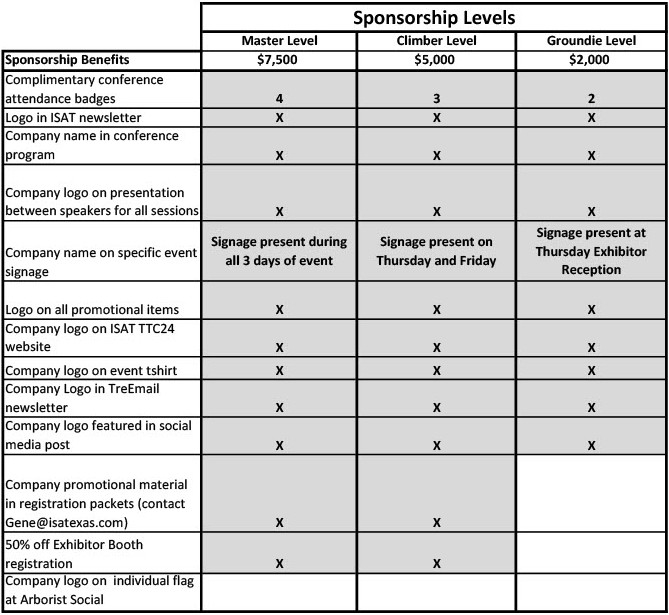 | | Sponsorship Levels | | |
|---|---|---|---|
| | Master Level | Climber Level | Groundie Level |
| Sponsorship Benefits | $7,500 | $5,000 | $2,000 |
| Complimentary conference attendance badges | 4 | 3 | 2 |
| Logo in ISAT newsletter | X | X | X |
| Company name in conference program | X | X | X |
| Company logo on presentation between speakers for all sessions | X | X | X |
| Company name on specific event signage | Signage present during all 3 days of event | Signage present on Thursday and Friday | Signage present at Thursday Exhibitor Reception |
| Logo on all promotional items | X | X | X |
| Company logo on ISAT TTC24 website | X | X | X |
| Company logo on event tshirt | X | X | X |
| Company Logo in TreEmail newsletter | X | X | X |
| Company logo featured in social media post | X | X | X |
| Company promotional material in registration packets (contact Gene@isatexas.com) | X | X | |
| 50% off Exhibitor Booth registration | X | X | |
| Company logo on individual flag at Arborist Social | | | |